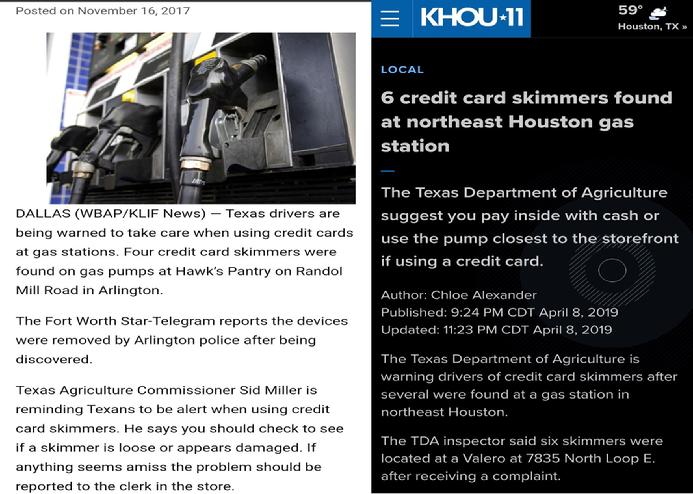 Posted on November 16, 2017

DALLAS (WBAP/KLIF News) — Texas drivers are being warned to take care when using credit cards at gas stations. Four credit card skimmers were found on gas pumps at Hawk's Pantry on Randol Mill Road in Arlington.

The Fort Worth Star-Telegram reports the devices were removed by Arlington police after being discovered.

Texas Agriculture Commissioner Sid Miller is reminding Texans to be alert when using credit card skimmers. He says you should check to see if a skimmer is loose or appears damaged. If anything seems amiss the problem should be reported to the clerk in the store.

KHOU 11

59°
Houston, TX »

LOCAL

6 credit card skimmers found at northeast Houston gas station

The Texas Department of Agriculture suggest you pay inside with cash or use the pump closest to the storefront if using a credit card.

Author: Chloe Alexander
Published: 9:24 PM CDT April 8, 2019
Updated: 11:23 PM CDT April 8, 2019

The Texas Department of Agriculture is warning drivers of credit card skimmers after several were found at a gas station in northeast Houston.

The TDA inspector said six skimmers were located at a Valero at 7835 North Loop E. after receiving a complaint.